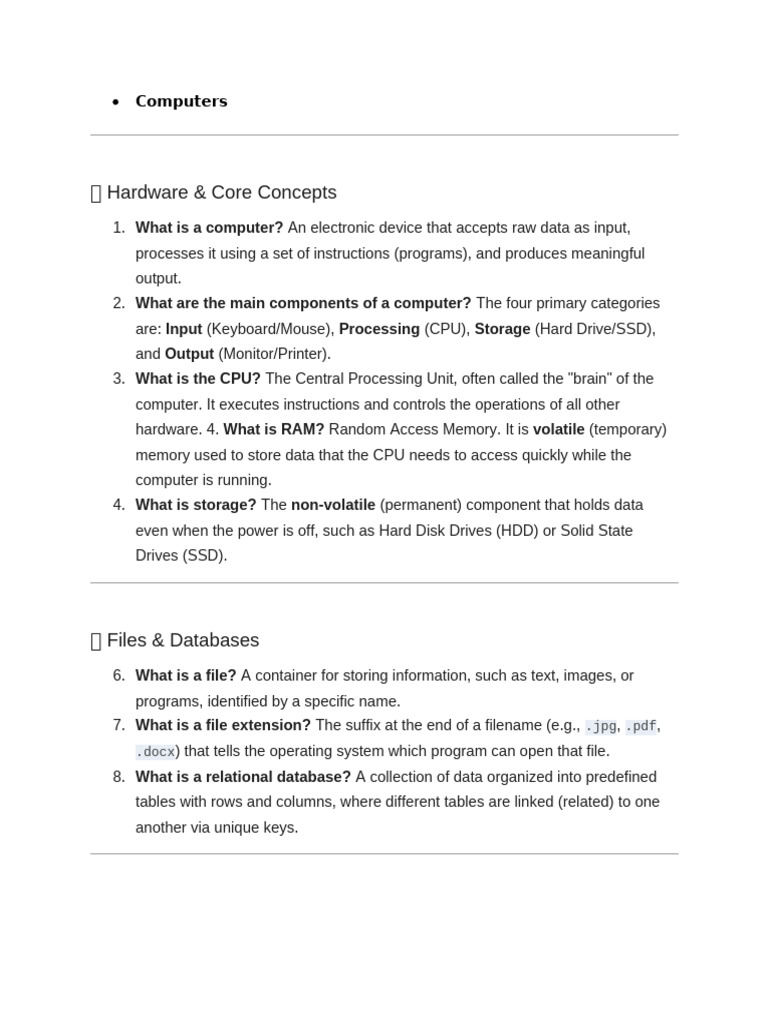 • Computers

Hardware & Core Concepts

1. What is a computer? An electronic device that accepts raw data as input, processes it using a set of instructions (programs), and produces meaningful output.
2. What are the main components of a computer? The four primary categories are: Input (Keyboard/Mouse), Processing (CPU), Storage (Hard Drive/SSD), and Output (Monitor/Printer).
3. What is the CPU? The Central Processing Unit, often called the "brain" of the computer. It executes instructions and controls the operations of all other hardware. 4. What is RAM? Random Access Memory. It is volatile (temporary) memory used to store data that the CPU needs to access quickly while the computer is running.
4. What is storage? The non-volatile (permanent) component that holds data even when the power is off, such as Hard Disk Drives (HDD) or Solid State Drives (SSD).

Files & Databases

6. What is a file? A container for storing information, such as text, images, or programs, identified by a specific name.
7. What is a file extension? The suffix at the end of a filename (e.g., .jpg, .pdf, .docx) that tells the operating system which program can open that file.
8. What is a relational database? A collection of data organized into predefined tables with rows and columns, where different tables are linked (related) to one another via unique keys.